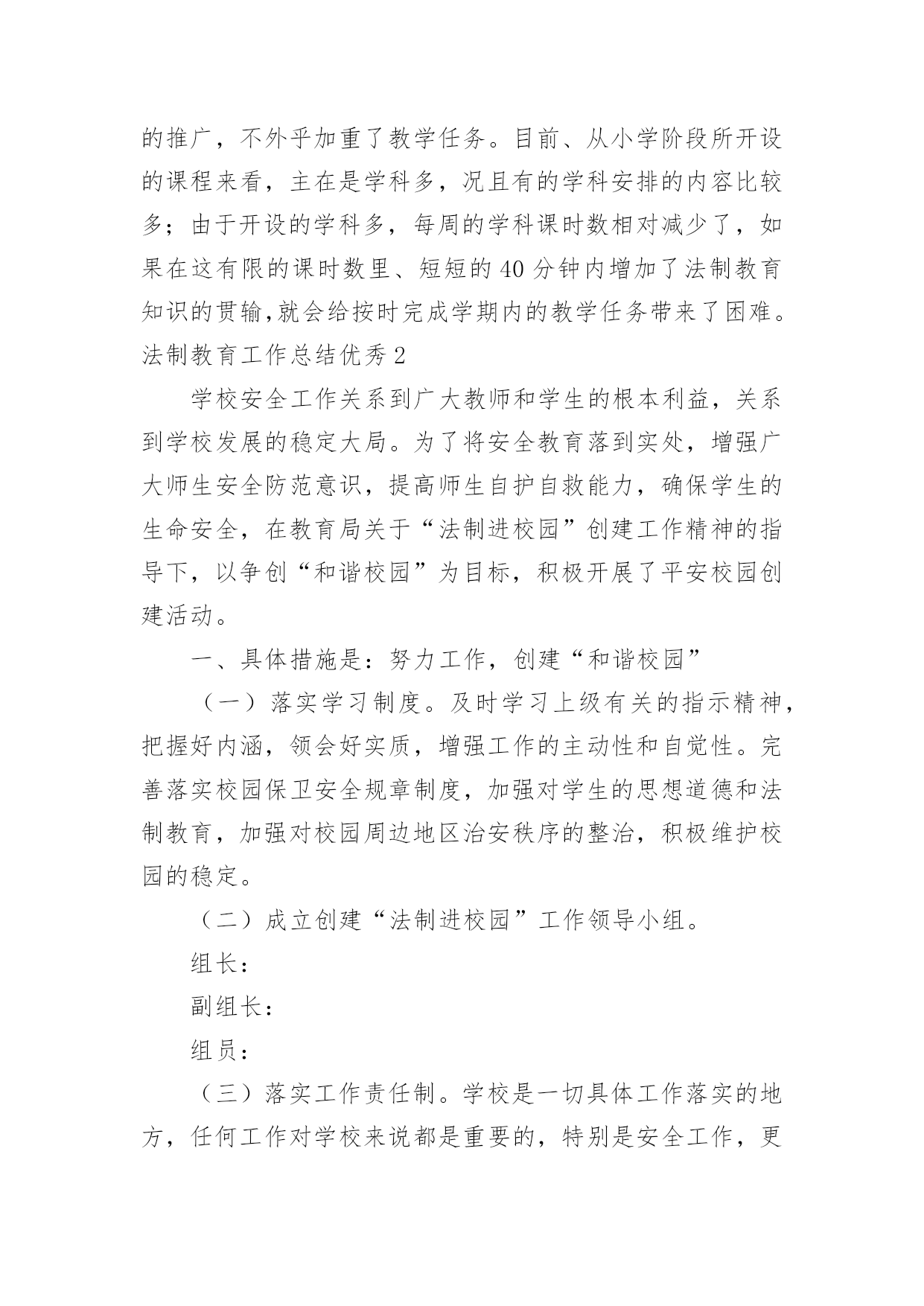 的推广，不外乎加重了教学任务。目前、从小学阶段所开设的课程来看，主在是学科多，况且有的学科安排的内容比较多；由于开设的学科多，每周的学科课时数相对减少了，如果在这有限的课时数里、短短的40分钟内增加了法制教育知识的贯输,就会给按时完成学期内的教学任务带来了困难。

法制教育工作总结优秀2

学校安全工作关系到广大教师和学生的根本利益，关系到学校发展的稳定大局。为了将安全教育落到实处，增强广大师生安全防范意识，提高师生自护自救能力，确保学生的生命安全，在教育局关于“法制进校园”创建工作精神的指导下，以争创“和谐校园”为目标，积极开展了平安校园创建活动。

一、具体措施是：努力工作，创建“和谐校园”

（一）落实学习制度。及时学习上级有关的指示精神，把握好内涵，领会好实质，增强工作的主动性和自觉性。完善落实校园保卫安全规章制度，加强对学生的思想道德和法制教育，加强对校园周边地区治安秩序的整治，积极维护校园的稳定。

（二）成立创建“法制进校园”工作领导小组。

组长：

副组长：

组员：

（三）落实工作责任制。学校是一切具体工作落实的地方，任何工作对学校来说都是重要的，特别是安全工作，更